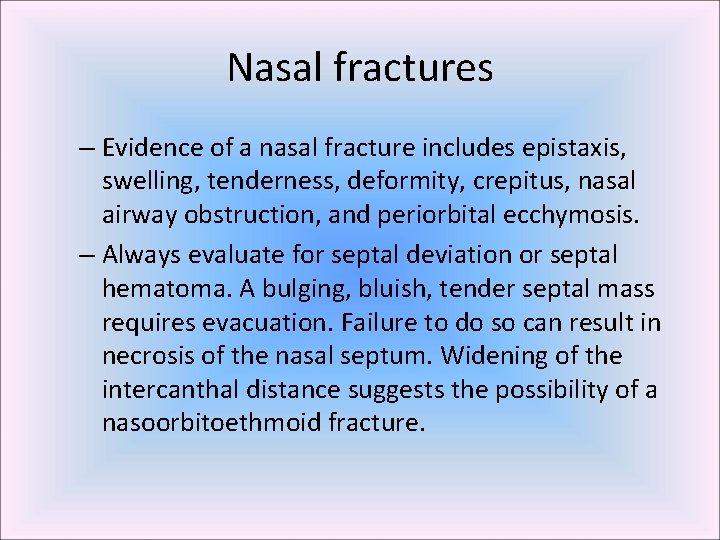 Nasal fractures

– Evidence of a nasal fracture includes epistaxis, swelling, tenderness, deformity, crepitus, nasal airway obstruction, and periorbital ecchymosis.

– Always evaluate for septal deviation or septal hematoma. A bulging, bluish, tender septal mass requires evacuation. Failure to do so can result in necrosis of the nasal septum. Widening of the intercanthal distance suggests the possibility of a nasoorbitoethmoid fracture.